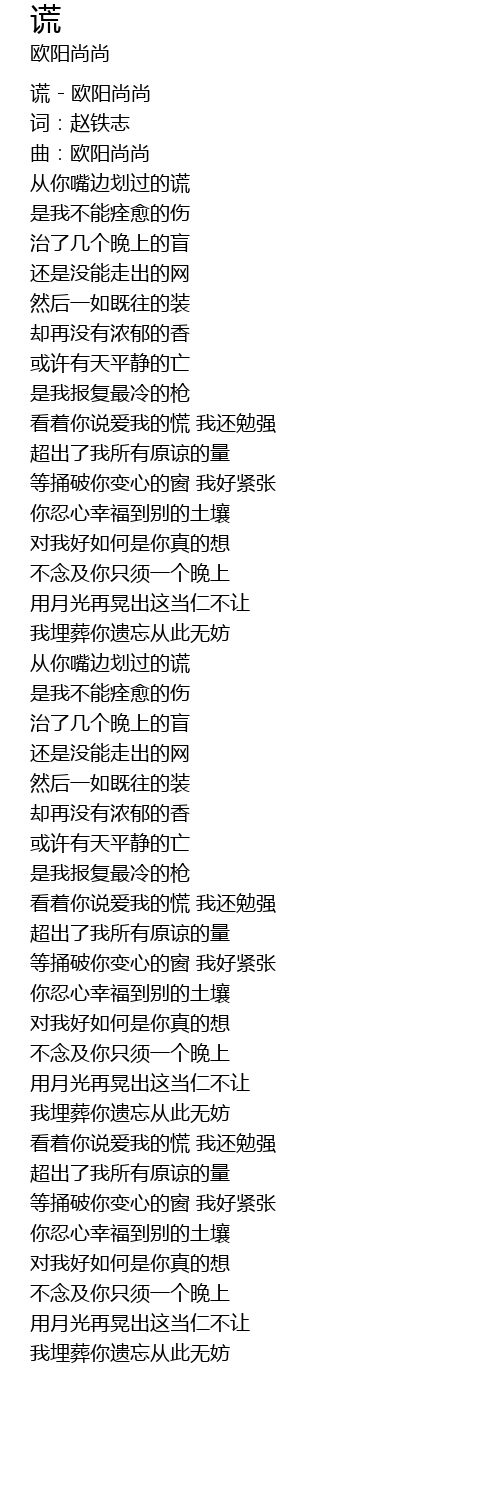 谎
欧阳尚尚

谎 - 欧阳尚尚
词：赵铁志
曲：欧阳尚尚
从你嘴边划过的谎
是我不能痊愈的伤
治了几个晚上的盲
还是没能走出的网
然后一如既往的装
却再没有浓郁的香
或许有天平静的亡
是我报复最冷的枪
看着你说爱我的慌 我还勉强
超出了我所有原谅的量
等捅破你变心的窗 我好紧张
你忍心幸福到别的土壤
对我好如何是你真的想
不念及你只须一个晚上
用月光再晃出这当仁不让
我埋葬你遗忘从此无妨
从你嘴边划过的谎
是我不能痊愈的伤
治了几个晚上的盲
还是没能走出的网
然后一如既往的装
却再没有浓郁的香
或许有天平静的亡
是我报复最冷的枪
看着你说爱我的慌 我还勉强
超出了我所有原谅的量
等捅破你变心的窗 我好紧张
你忍心幸福到别的土壤
对我好如何是你真的想
不念及你只须一个晚上
用月光再晃出这当仁不让
我埋葬你遗忘从此无妨
看着你说爱我的慌 我还勉强
超出了我所有原谅的量
等捅破你变心的窗 我好紧张
你忍心幸福到别的土壤
对我好如何是你真的想
不念及你只须一个晚上
用月光再晃出这当仁不让
我埋葬你遗忘从此无妨